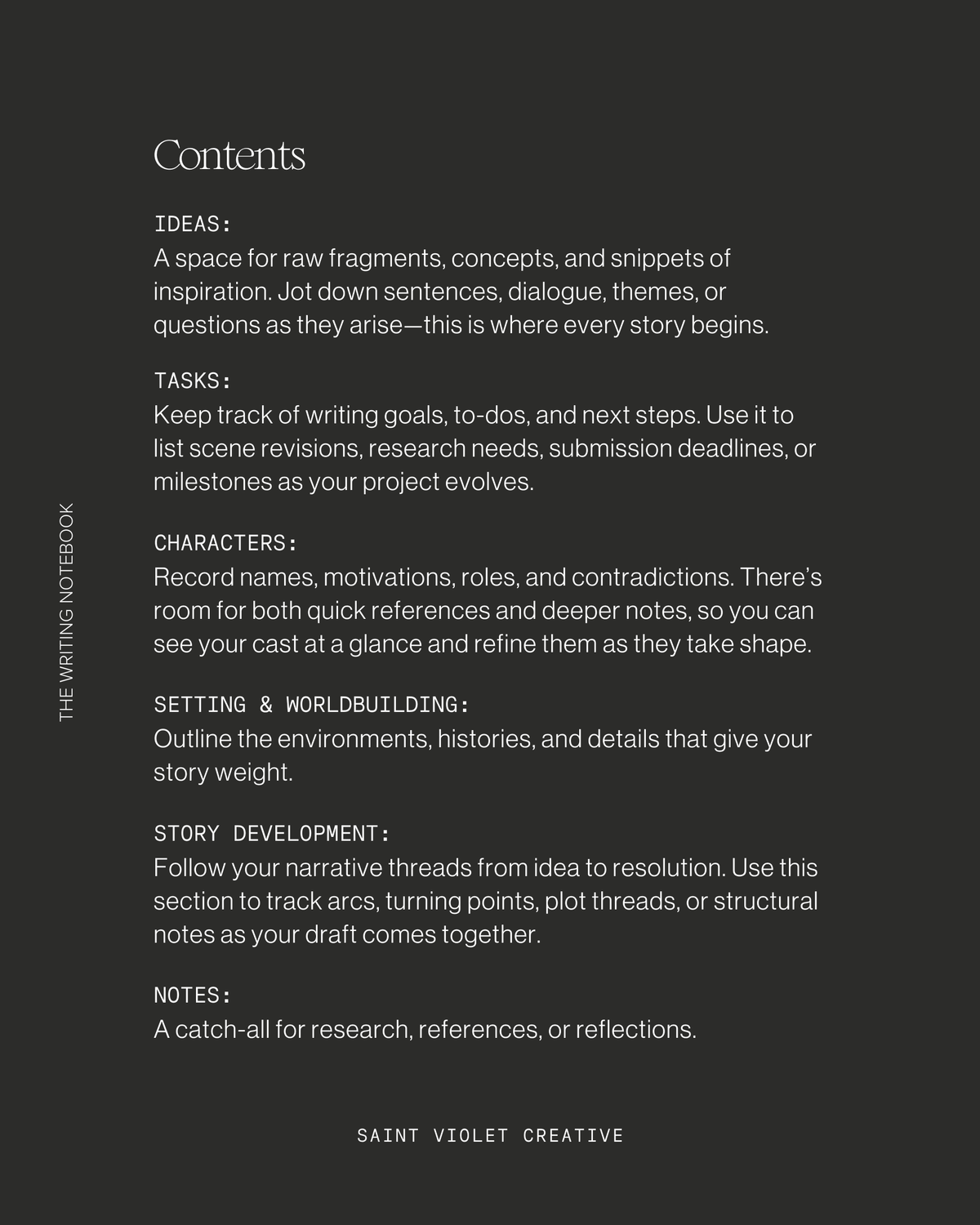 THE WRITING NOTEBOOK

Contents

IDEAS:
A space for raw fragments, concepts, and snippets of inspiration. Jot down sentences, dialogue, themes, or questions as they arise—this is where every story begins.

TASKS:
Keep track of writing goals, to-dos, and next steps. Use it to list scene revisions, research needs, submission deadlines, or milestones as your project evolves.

CHARACTERS:
Record names, motivations, roles, and contradictions. There's room for both quick references and deeper notes, so you can see your cast at a glance and refine them as they take shape.

SETTING & WORLDBUILDING:
Outline the environments, histories, and details that give your story weight.

STORY DEVELOPMENT:
Follow your narrative threads from idea to resolution. Use this section to track arcs, turning points, plot threads, or structural notes as your draft comes together.

NOTES:
A catch-all for research, references, or reflections.

SAINT VIOLET CREATIVE